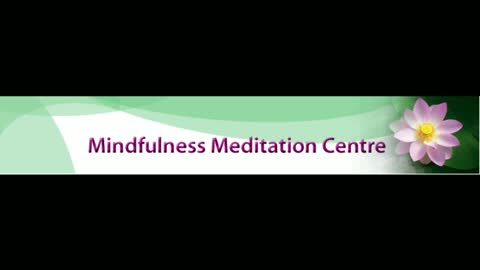 Mindfulness Meditation Centre